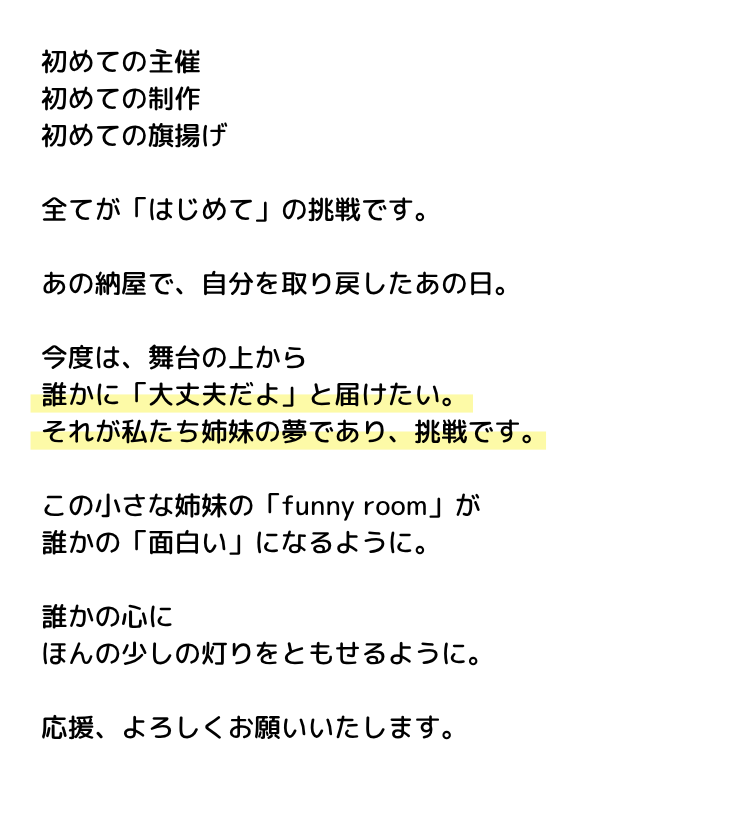 初めての主催
初めての制作
初めての旗揚げ

全てが「はじめて」の挑戦です。

あの納屋で、自分を取り戻したあの日。

今度は、舞台の上から
誰かに「大丈夫だよ」と届けたい。
それが私たち姉妹の夢であり、挑戦です。

この小さな姉妹の「funny room」が
誰かの「面白い」になるように。

誰かの心に
ほんの少しの灯りをともせるように。

応援、よろしくお願いいたします。